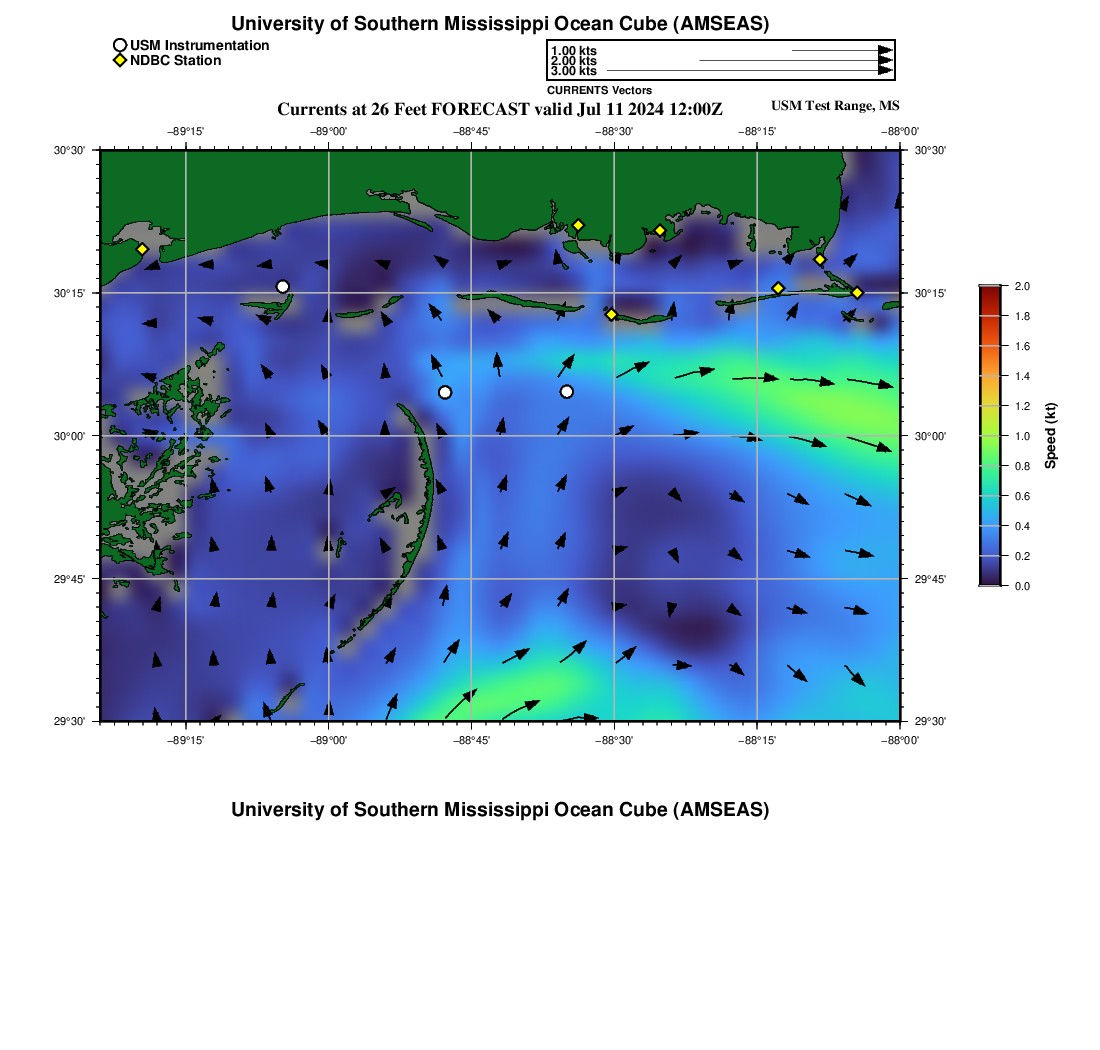 University of Southern Mississippi Ocean Cube (AMSEAS)

USM Instrumentation
NDBC Station

1.00 kts
2.00 kts
3.00 kts
CURRENTS Vectors

Currents at 26 Feet FORECAST valid Jul 11 2024 12:00Z

USM Test Range, MS

−89°15'
−89°00'
−88°45'
−88°30'
−88°15'
−88°00'

30°30'
30°15'
30°00'
29°45'
29°30'

30°30'
30°15'
30°00'
29°45'
29°30'

−89°15'
−89°00'
−88°45'
−88°30'
−88°15'
−88°00'

2.0
1.8
1.6
1.4
1.2
1.0
0.8
0.6
0.4
0.2
0.0
Speed (kt)

University of Southern Mississippi Ocean Cube (AMSEAS)